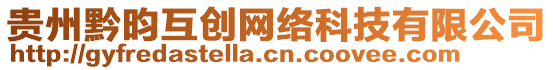 贵州黔昀互创网络科技有限公司
http://gyfredastella.cn.coovee.com